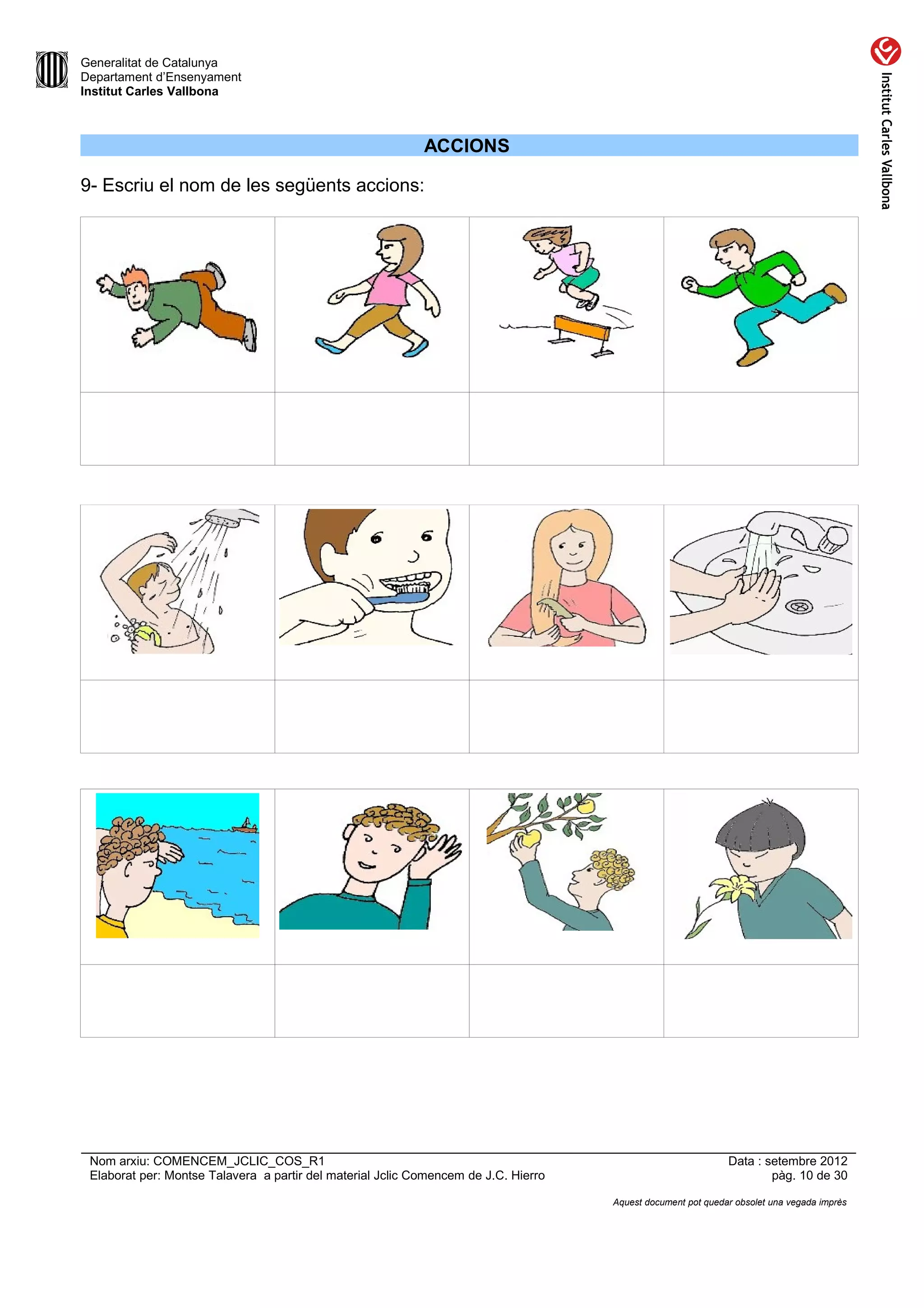 Generalitat de Catalunya
Departament d'Ensenyament
Institut Carles Vallbona

Institut Carles Vallbona

ACCIONS

9- Escriu el nom de les següents accions:

Nom arxiu: COMENCEM_JCLIC_COS_R1
Elaborat per: Montse Talavera a partir del material Jclic Comencem de J.C. Hierro

Data : setembre 2012
pàg. 10 de 30

Aquest document pot quedar obsolet una vegada imprès